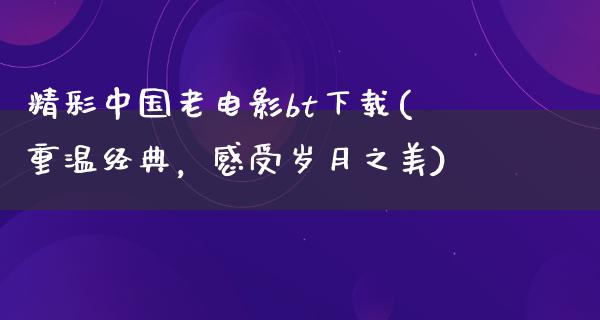 精彩中国老电影bt下载(重温经典，感受岁月之美)